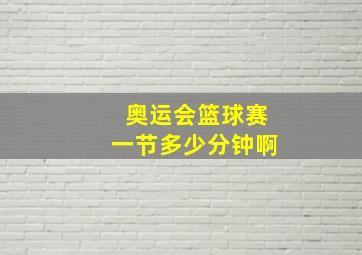 奥运会篮球赛
一节多少分钟啊